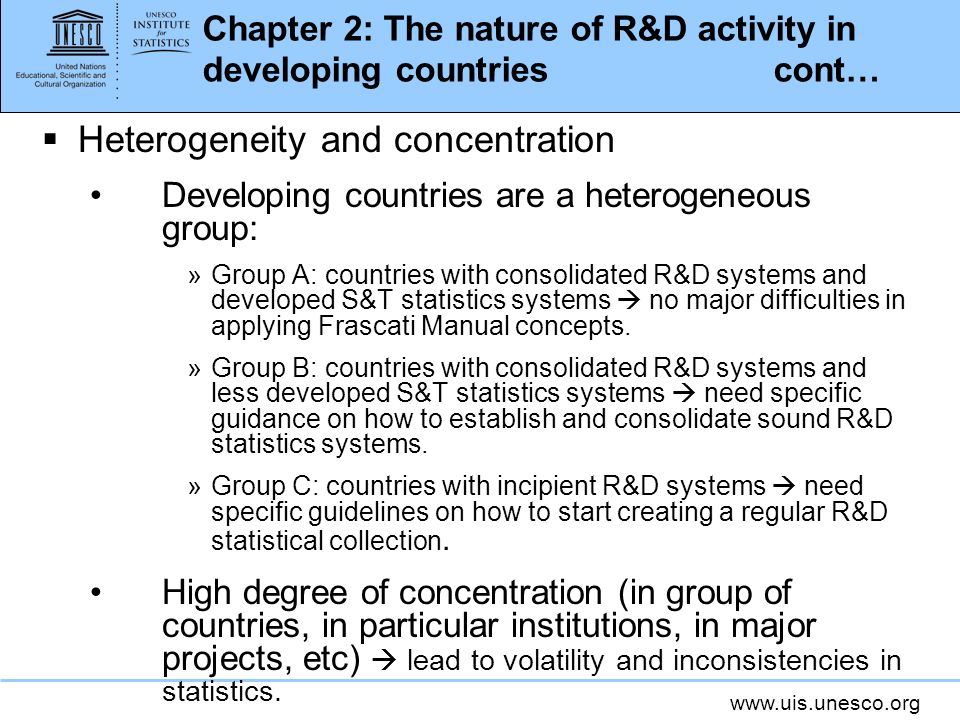 UNESCO
United Nations Educational, Scientific and Cultural Organization

UNESCO INSTITUTE for STATISTICS

Chapter 2: The nature of R&D activity in developing countries cont…

▪ Heterogeneity and concentration

• Developing countries are a heterogeneous group:

» Group A: countries with consolidated R&D systems and developed S&T statistics systems → no major difficulties in applying Frascati Manual concepts.

» Group B: countries with consolidated R&D systems and less developed S&T statistics systems → need specific guidance on how to establish and consolidate sound R&D statistics systems.

» Group C: countries with incipient R&D systems → need specific guidelines on how to start creating a regular R&D statistical collection.

• High degree of concentration (in group of countries, in particular institutions, in major projects, etc) → lead to volatility and inconsistencies in statistics.

www.uis.unesco.org